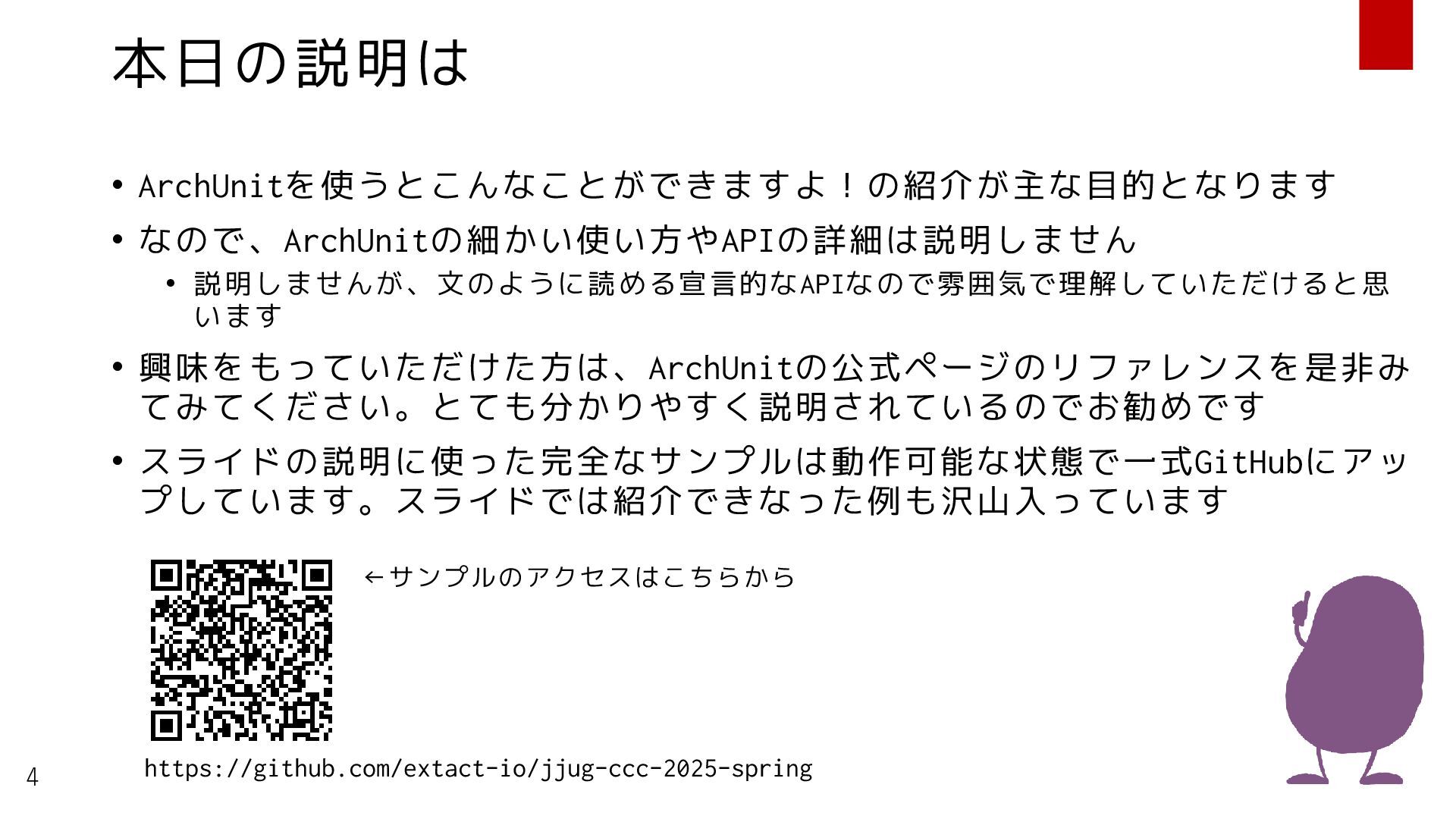 本日の説明は

• ArchUnitを使うとこんなことができますよ！の紹介が主な目的となります

• なので、ArchUnitの細かい使い方やAPIの詳細は説明しません

• 説明しませんが、文のように読める宣言的なAPIなので雰囲気で理解していただけると思います

• 興味をもっていただけた方は、ArchUnitの公式ページのリファレンスを是非みてみてください。とても分かりやすく説明されているのでお勧めです

• スライドの説明に使った完全なサンプルは動作可能な状態で一式GitHubにアップしています。スライドでは紹介できなった例も沢山入っています

←サンプルのアクセスはこちらから

https://github.com/extact-io/jjug-ccc-2025-spring

4